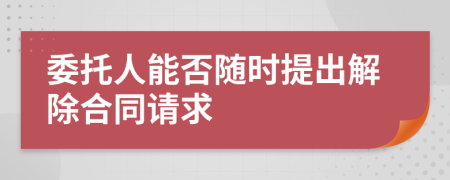 委托人能否随时提出解除合同请求